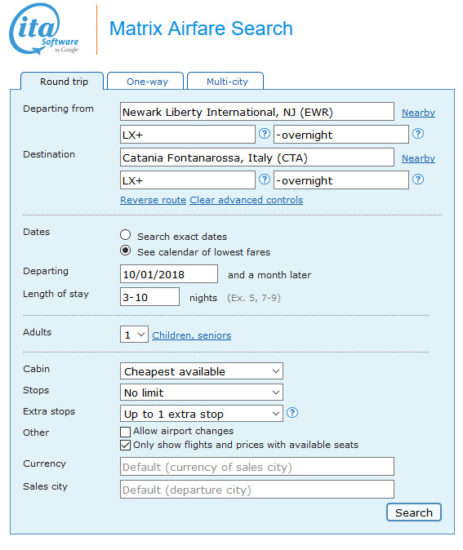 ita Software by Google

Matrix Airfare Search

Round trip
One-way
Multi-city

Departing from
Newark Liberty International, NJ (EWR)
Nearby
LX+
?
-overnight
?

Destination
Catania Fontanarossa, Italy (CTA)
Nearby
LX+
?
-overnight
?

Reverse route Clear advanced controls

Dates
Search exact dates
See calendar of lowest fares

Departing
10/01/2018
and a month later

Length of stay
3-10
nights (Ex. 5, 7-9)

Adults
1
Children, seniors

Cabin
Cheapest available

Stops
No limit

Extra stops
Up to 1 extra stop
?

Other
Allow airport changes
Only show flights and prices with available seats

Currency
Default (currency of sales city)

Sales city
Default (departure city)

Search